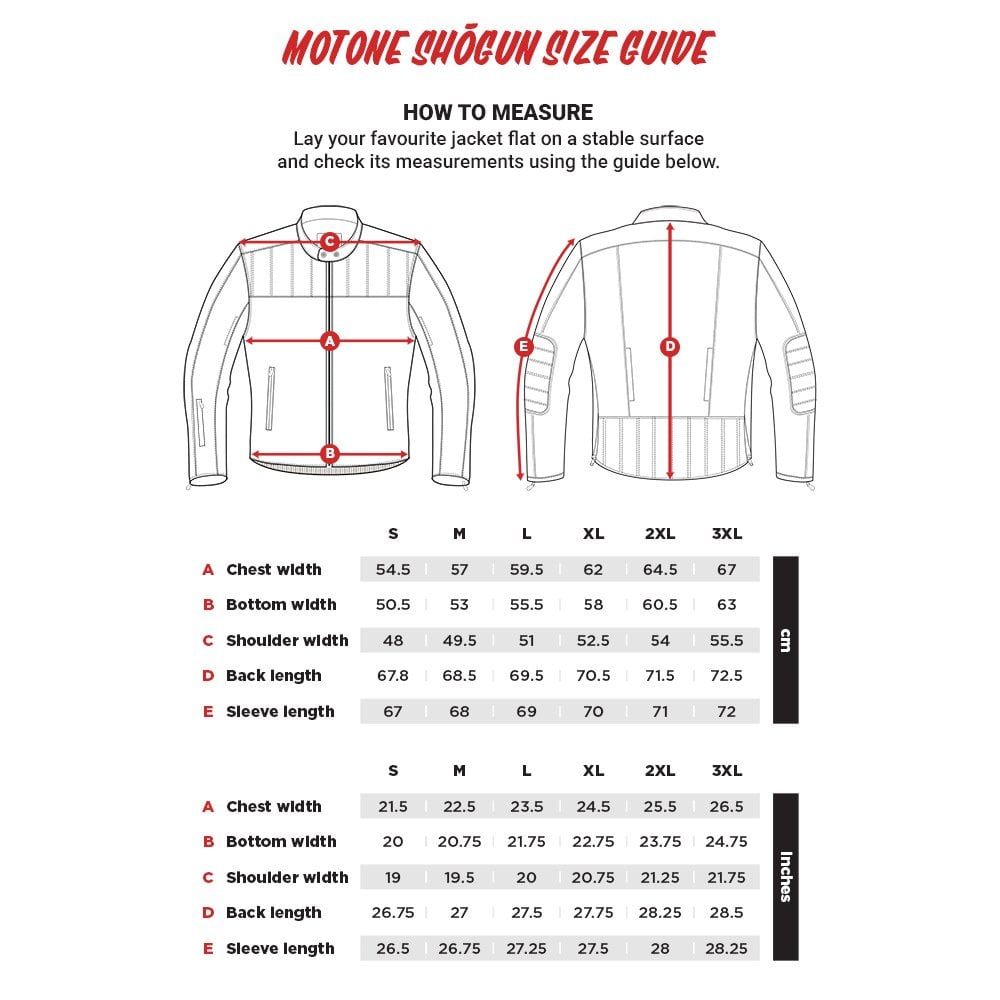 MOTONE SHŌGUN SIZE GUIDE

HOW TO MEASURE
Lay your favourite jacket flat on a stable surface and check its measurements using the guide below.

C
A
B
E
D

| | | S | M | L | XL | 2XL | 3XL |
|---|---|---|---|---|---|---|---|
| A | Chest width | 54.5 | 57 | 59.5 | 62 | 64.5 | 67 |
| B | Bottom width | 50.5 | 53 | 55.5 | 58 | 60.5 | 63 |
| C | Shoulder width | 48 | 49.5 | 51 | 52.5 | 54 | 55.5 |
| D | Back length | 67.8 | 68.5 | 69.5 | 70.5 | 71.5 | 72.5 |
| E | Sleeve length | 67 | 68 | 69 | 70 | 71 | 72 |

cm

| | | S | M | L | XL | 2XL | 3XL |
|---|---|---|---|---|---|---|---|
| A | Chest width | 21.5 | 22.5 | 23.5 | 24.5 | 25.5 | 26.5 |
| B | Bottom width | 20 | 20.75 | 21.75 | 22.75 | 23.75 | 24.75 |
| C | Shoulder width | 19 | 19.5 | 20 | 20.75 | 21.25 | 21.75 |
| D | Back length | 26.75 | 27 | 27.5 | 27.75 | 28.25 | 28.5 |
| E | Sleeve length | 26.5 | 26.75 | 27.25 | 27.5 | 28 | 28.25 |

Inches